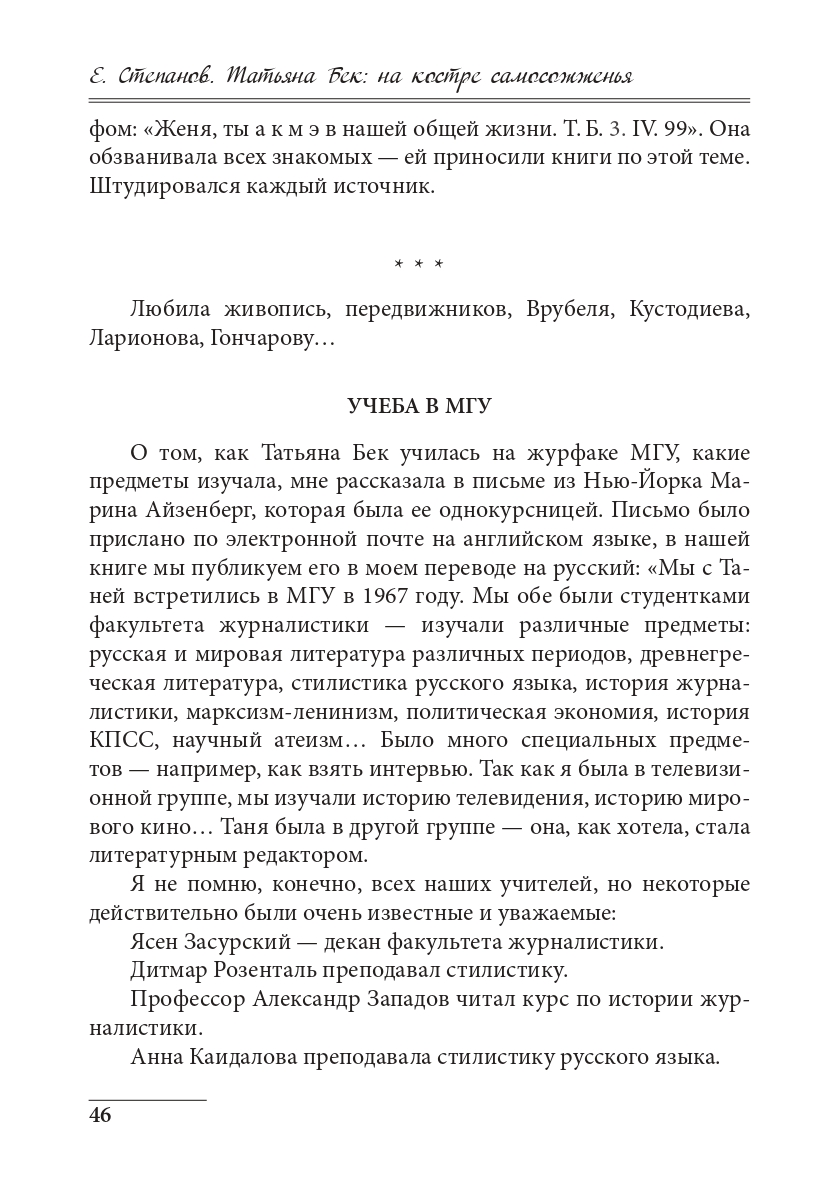 Е. Степанов. Татьяна Бек: на костре самосожженья

фом: «Женя, ты а к м э в нашей общей жизни. Т. Б. 3. IV. 99». Она обзванивала всех знакомых — ей приносили книги по этой теме. Штудировался каждый источник.

* * *

Любила живопись, передвижников, Врубеля, Кустодиева, Ларионова, Гончарову…

УЧЕБА В МГУ

О том, как Татьяна Бек училась на журфаке МГУ, какие предметы изучала, мне рассказала в письме из Нью-Йорка Марина Айзенберг, которая была ее однокурсницей. Письмо было прислано по электронной почте на английском языке, в нашей книге мы публикуем его в моем переводе на русский: «Мы с Таней встретились в МГУ в 1967 году. Мы обе были студентками факультета журналистики — изучали различные предметы: русская и мировая литература различных периодов, древнегреческая литература, стилистика русского языка, история журналистики, марксизм-ленинизм, политическая экономия, история КПСС, научный атеизм… Было много специальных предметов — например, как взять интервью. Так как я была в телевизионной группе, мы изучали историю телевидения, историю мирового кино… Таня была в другой группе — она, как хотела, стала литературным редактором.

Я не помню, конечно, всех наших учителей, но некоторые действительно были очень известные и уважаемые:

Ясен Засурский — декан факультета журналистики.

Дитмар Розенталь преподавал стилистику.

Профессор Александр Западов читал курс по истории журналистики.

Анна Каидалова преподавала стилистику русского языка.

46